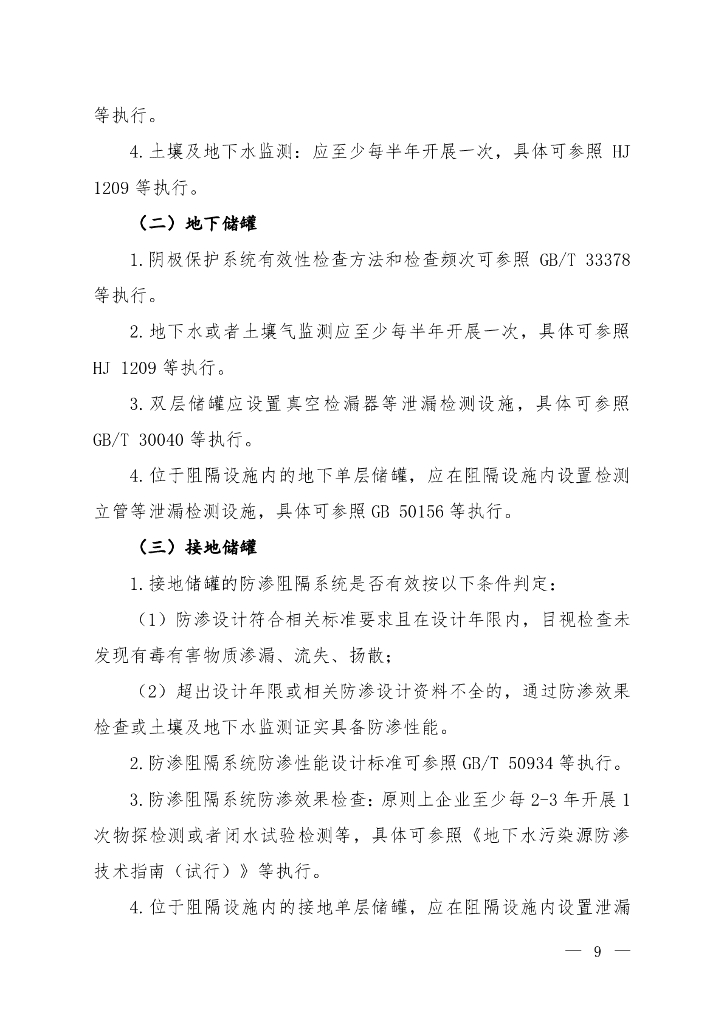 等执行。

4.土壤及地下水监测：应至少每半年开展一次，具体可参照 HJ 1209 等执行。

（二）地下储罐

1.阴极保护系统有效性检查方法和检查频次可参照 GB/T 33378 等执行。

2.地下水或者土壤气监测应至少每半年开展一次，具体可参照 HJ 1209 等执行。

3.双层储罐应设置真空检漏器等泄漏检测设施，具体可参照 GB/T 30040 等执行。

4.位于阻隔设施内的地下单层储罐，应在阻隔设施内设置检测立管等泄漏检测设施，具体可参照 GB 50156 等执行。

（三）接地储罐

1.接地储罐的防渗阻隔系统是否有效按以下条件判定：

（1）防渗设计符合相关标准要求且在设计年限内，目视检查未发现有毒有害物质渗漏、流失、扬散；

（2）超出设计年限或相关防渗设计资料不全的，通过防渗效果检查或土壤及地下水监测证实具备防渗性能。

2.防渗阻隔系统防渗性能设计标准可参照 GB/T 50934 等执行。

3.防渗阻隔系统防渗效果检查：原则上企业至少每 2-3 年开展 1 次物探检测或者闭水试验检测等，具体可参照《地下水污染源防渗技术指南（试行）》等执行。

4.位于阻隔设施内的接地单层储罐，应在阻隔设施内设置泄漏

— 9 —